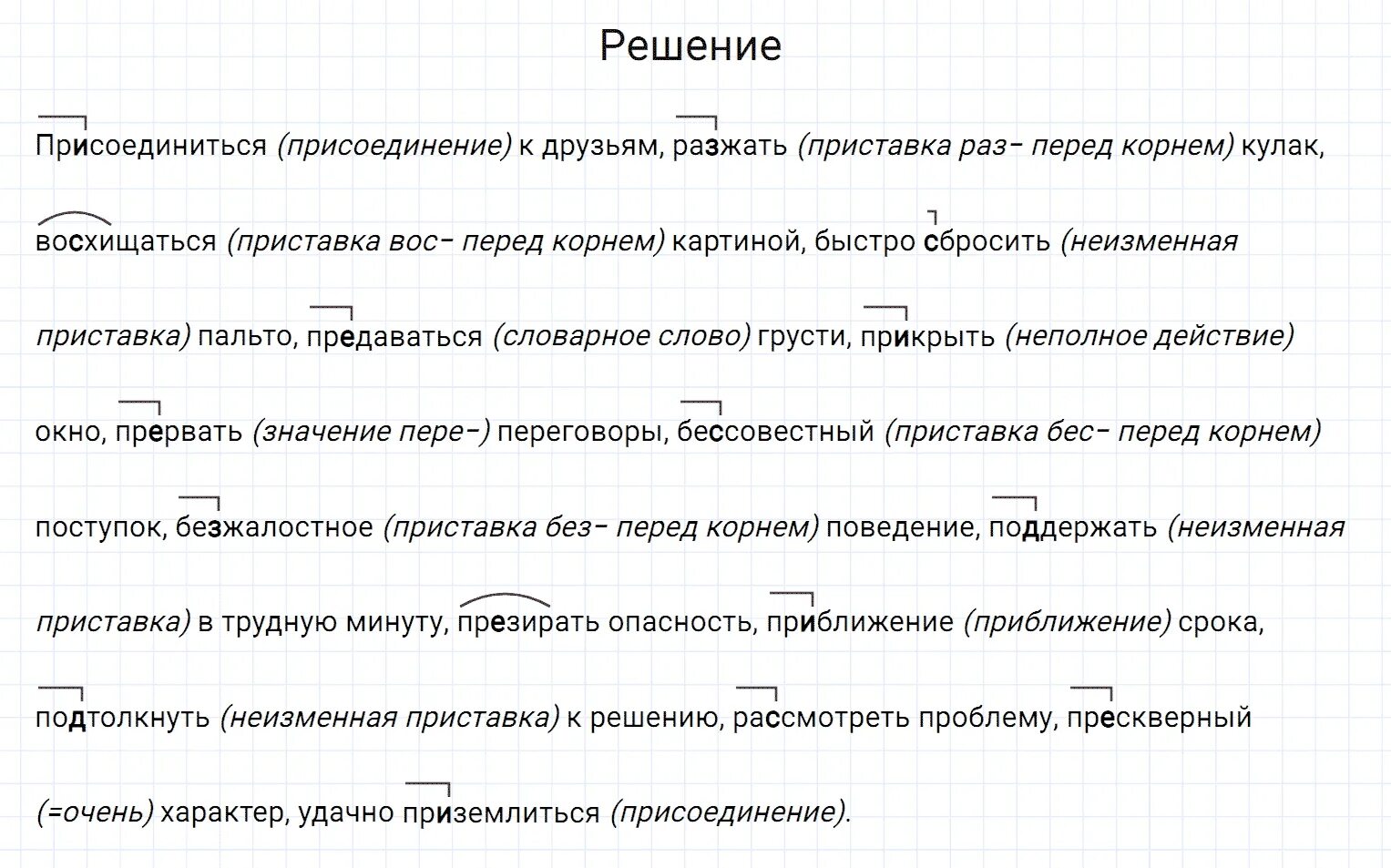 Решение

Присоединиться (присоединение) к друзьям, разжать (приставка раз- перед корнем) кулак, восхищаться (приставка вос- перед корнем) картиной, быстро сбросить (неизменная приставка) пальто, предаваться (словарное слово) грусти, прикрыть (неполное действие) окно, прервать (значение пере-) переговоры, бессовестный (приставка бес- перед корнем) поступок, безжалостное (приставка без- перед корнем) поведение, поддержать (неизменная приставка) в трудную минуту, презирать опасность, приближение (приближение) срока, подтолкнуть (неизменная приставка) к решению, рассмотреть проблему, прескверный (=очень) характер, удачно приземлиться (присоединение).